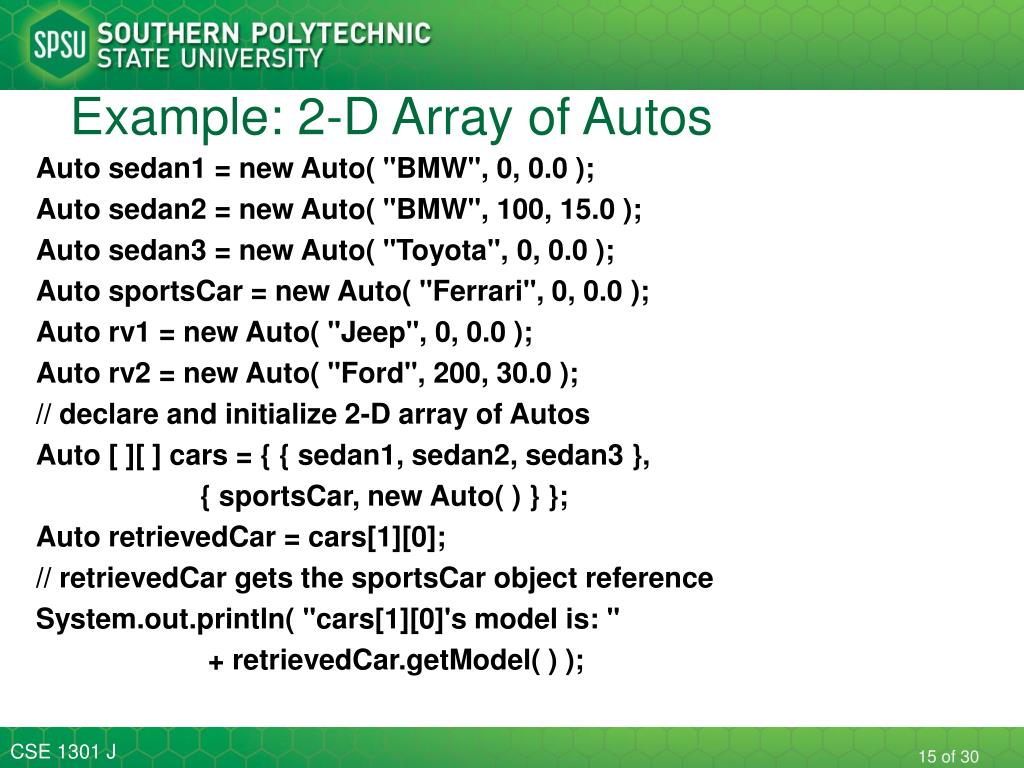 SPSU SOUTHERN POLYTECHNIC STATE UNIVERSITY

Example: 2-D Array of Autos

Auto sedan1 = new Auto( "BMW", 0, 0.0 );
Auto sedan2 = new Auto( "BMW", 100, 15.0 );
Auto sedan3 = new Auto( "Toyota", 0, 0.0 );
Auto sportsCar = new Auto( "Ferrari", 0, 0.0 );
Auto rv1 = new Auto( "Jeep", 0, 0.0 );
Auto rv2 = new Auto( "Ford", 200, 30.0 );
// declare and initialize 2-D array of Autos
Auto [ ][ ] cars = { { sedan1, sedan2, sedan3 },
{ sportsCar, new Auto( ) } };
Auto retrievedCar = cars[1][0];
// retrievedCar gets the sportsCar object reference
System.out.println( "cars[1][0]'s model is: "
+ retrievedCar.getModel( ) );

CSE 1301 J

15 of 30